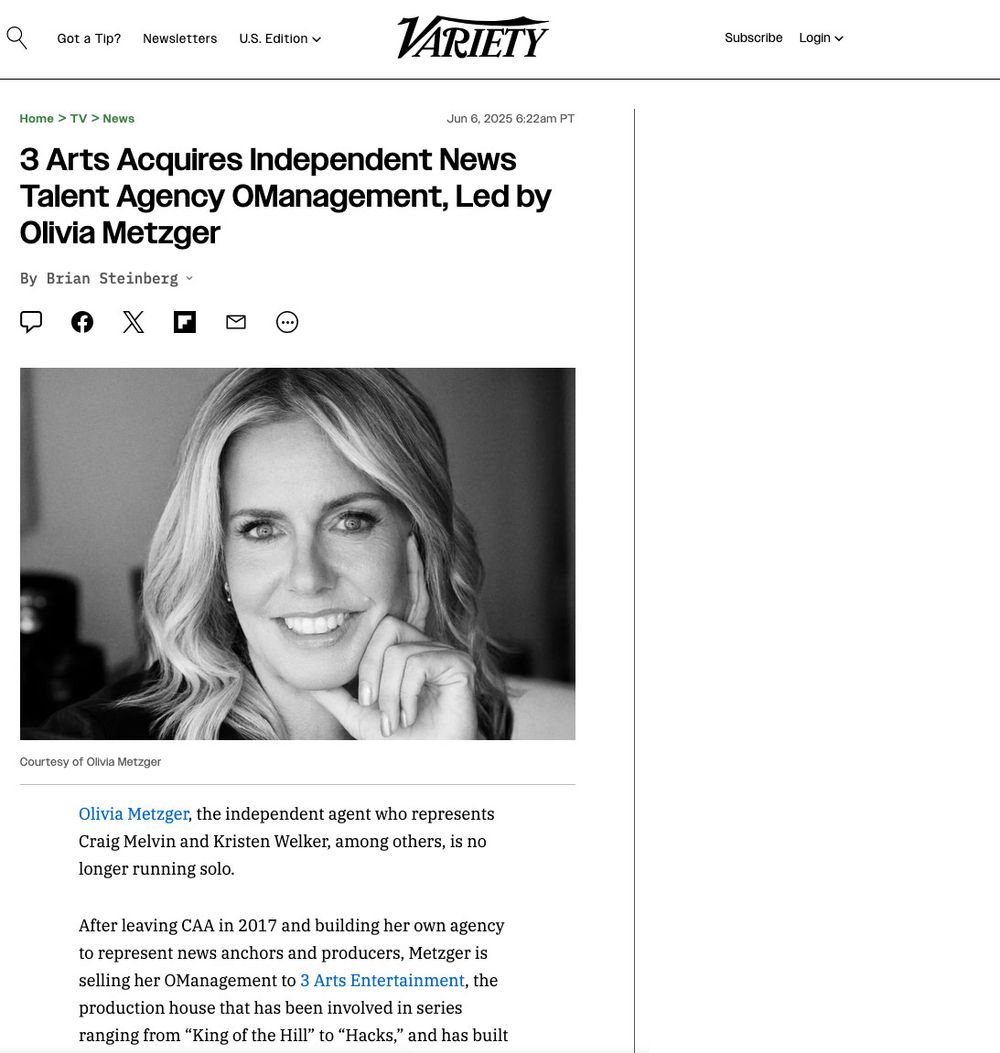 Got a Tip? Newsletters U.S. Edition

VARIETY

Subscribe Login

Home > TV > News

Jun 6, 2025 6:22am PT

3 Arts Acquires Independent News Talent Agency OManagement, Led by Olivia Metzger

By Brian Steinberg

Courtesy of Olivia Metzger

Olivia Metzger, the independent agent who represents Craig Melvin and Kristen Welker, among others, is no longer running solo.

After leaving CAA in 2017 and building her own agency to represent news anchors and producers, Metzger is selling her OManagement to 3 Arts Entertainment, the production house that has been involved in series ranging from “King of the Hill” to “Hacks,” and has built